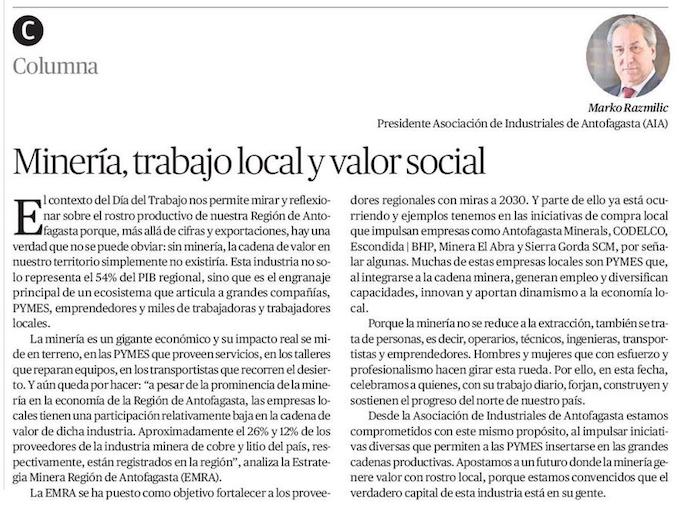 C

Columna

Marko Razmilic
Presidente Asociación de Industriales de Antofagasta (AIA)

Minería, trabajo local y valor social

El contexto del Día del Trabajo nos permite mirar y reflexionar sobre el rostro productivo de nuestra Región de Antofagasta porque, más allá de cifras y exportaciones, hay una verdad que no se puede obviar: sin minería, la cadena de valor en nuestro territorio simplemente no existiría. Esta industria no solo representa el 54% del PIB regional, sino que es el engranaje principal de un ecosistema que articula a grandes compañías, PYMES, emprendedores y miles de trabajadoras y trabajadores locales.

La minería es un gigante económico y su impacto real se mide en terreno, en las PYMES que proveen servicios, en los talleres que reparan equipos, en los transportistas que recorren el desierto. Y aún queda por hacer: "a pesar de la prominencia de la minería en la economía de la Región de Antofagasta, las empresas locales tienen una participación relativamente baja en la cadena de valor de dicha industria. Aproximadamente el 26% y 12% de los proveedores de la industria minera de cobre y litio del país, respectivamente, están registrados en la región", analiza la Estrategia Minera Región de Antofagasta (EMRA).

La EMRA se ha puesto como objetivo fortalecer a los proveedores regionales con miras a 2030. Y parte de ello ya está ocurriendo y ejemplos tenemos en las iniciativas de compra local que impulsan empresas como Antofagasta Minerals, CODELCO, Escondida | BHP, Minera El Abra y Sierra Gorda SCM, por señalar algunas. Muchas de estas empresas locales son PYMES que, al integrarse a la cadena minera, generan empleo y diversifican capacidades, innovan y aportan dinamismo a la economía local.

Porque la minería no se reduce a la extracción, también se trata de personas, es decir, operarios, técnicos, ingenieras, transportistas y emprendedores. Hombres y mujeres que con esfuerzo y profesionalismo hacen girar esta rueda. Por ello, en esta fecha, celebramos a quienes, con su trabajo diario, forjan, construyen y sostienen el progreso del norte de nuestro país.

Desde la Asociación de Industriales de Antofagasta estamos comprometidos con este mismo propósito, al impulsar iniciativas diversas que permiten a las PYMES insertarse en las grandes cadenas productivas. Apostamos a un futuro donde la minería genere valor con rostro local, porque estamos convencidos que el verdadero capital de esta industria está en su gente.